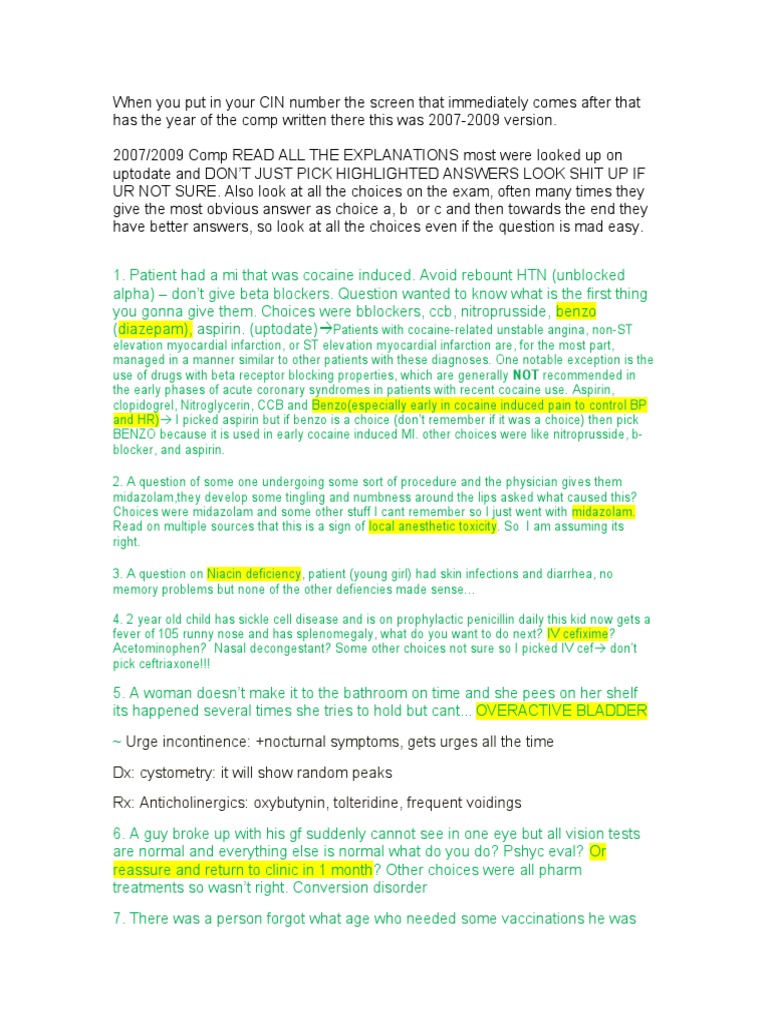 When you put in your CIN number the screen that immediately comes after that has the year of the comp written there this was 2007-2009 version.

2007/2009 Comp READ ALL THE EXPLANATIONS most were looked up on uptodate and DON'T JUST PICK HIGHLIGHTED ANSWERS LOOK SHIT UP IF UR NOT SURE. Also look at all the choices on the exam, often many times they give the most obvious answer as choice a, b or c and then towards the end they have better answers, so look at all the choices even if the question is mad easy.

1. Patient had a mi that was cocaine induced. Avoid rebount HTN (unblocked alpha) – don't give beta blockers. Question wanted to know what is the first thing you gonna give them. Choices were bblockers, ccb, nitroprusside, benzo (diazepam), aspirin. (uptodate)→Patients with cocaine-related unstable angina, non-ST elevation myocardial infarction, or ST elevation myocardial infarction are, for the most part, managed in a manner similar to other patients with these diagnoses. One notable exception is the use of drugs with beta receptor blocking properties, which are generally NOT recommended in the early phases of acute coronary syndromes in patients with recent cocaine use. Aspirin, clopidogrel, Nitroglycerin, CCB and Benzo(especially early in cocaine induced pain to control BP and HR)→ I picked aspirin but if benzo is a choice (don't remember if it was a choice) then pick BENZO because it is used in early cocaine induced MI. other choices were like nitroprusside, b-blocker, and aspirin.

2. A question of some one undergoing some sort of procedure and the physician gives them midazolam,they develop some tingling and numbness around the lips asked what caused this? Choices were midazolam and some other stuff I cant remember so I just went with midazolam. Read on multiple sources that this is a sign of local anesthetic toxicity. So I am assuming its right.

3. A question on Niacin deficiency, patient (young girl) had skin infections and diarrhea, no memory problems but none of the other defiencies made sense…

4. 2 year old child has sickle cell disease and is on prophylactic penicillin daily this kid now gets a fever of 105 runny nose and has splenomegaly, what do you want to do next? IV cefixime? Acetominophen? Nasal decongestant? Some other choices not sure so I picked IV cef→ don't pick ceftriaxone!!!

5. A woman doesn't make it to the bathroom on time and she pees on her shelf its happened several times she tries to hold but cant... OVERACTIVE BLADDER

~ Urge incontinence: +nocturnal symptoms, gets urges all the time

Dx: cystometry: it will show random peaks

Rx: Anticholinergics: oxybutynin, tolteridine, frequent voidings

6. A guy broke up with his gf suddenly cannot see in one eye but all vision tests are normal and everything else is normal what do you do? Pshyc eval? Or reassure and return to clinic in 1 month? Other choices were all pharm treatments so wasn't right. Conversion disorder

7. There was a person forgot what age who needed some vaccinations he was